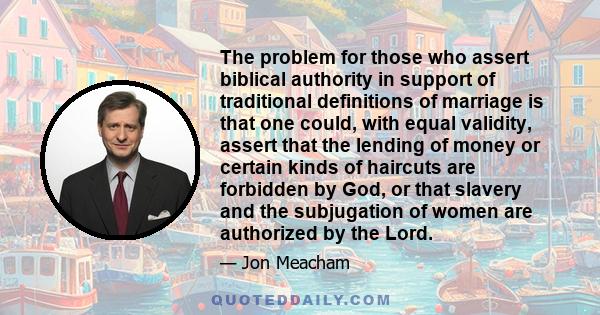 The problem for those who assert biblical authority in support of traditional definitions of marriage is that one could, with equal validity, assert that the lending of money or certain kinds of haircuts are forbidden by God, or that slavery and the subjugation of women are authorized by the Lord.

— Jon Meacham

QUOTEDDAILY.COM